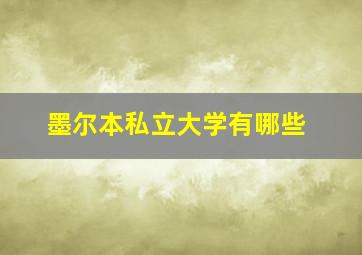 墨尔本私立大学有哪些